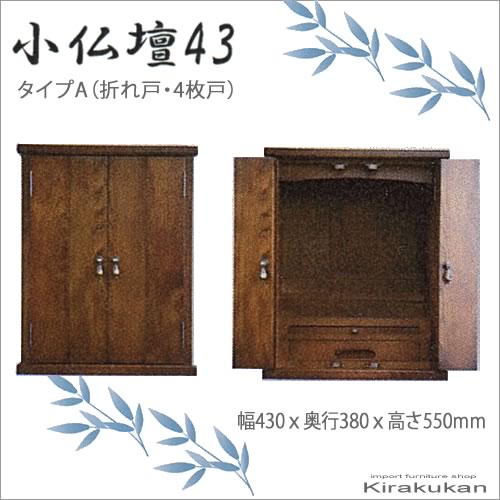 小仏壇43

タイプA（折れ戸・4枚戸）

幅430 x 奥行380 x 高さ550mm

import furniture shop
Kirakukan